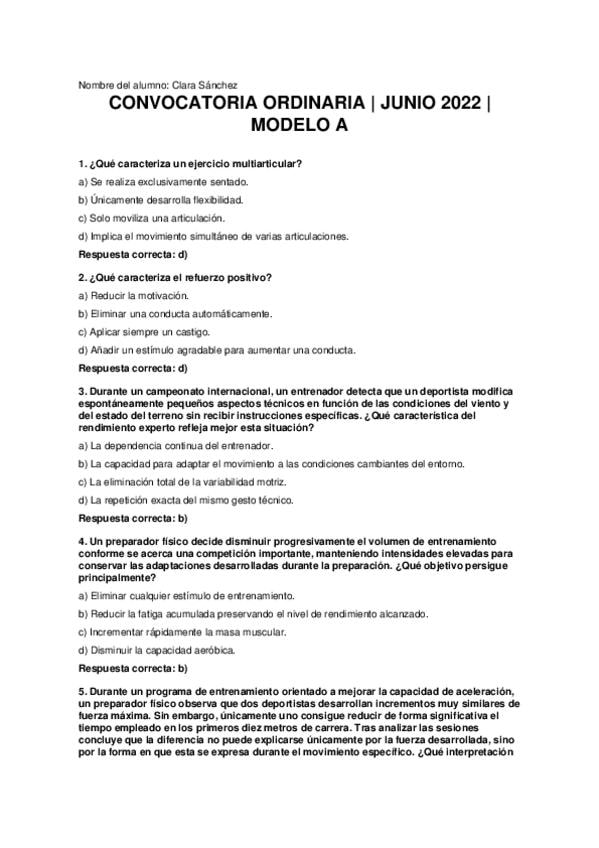 Nombre del alumno: Clara Sánchez

CONVOCATORIA ORDINARIA | JUNIO 2022 | MODELO A

1. ¿Qué caracteriza un ejercicio multiarticular?

a) Se realiza exclusivamente sentado.

b) Únicamente desarrolla flexibilidad.

c) Solo moviliza una articulación.

d) Implica el movimiento simultáneo de varias articulaciones.

Respuesta correcta: d)

2. ¿Qué caracteriza el refuerzo positivo?

a) Reducir la motivación.

b) Eliminar una conducta automáticamente.

c) Aplicar siempre un castigo.

d) Añadir un estímulo agradable para aumentar una conducta.

Respuesta correcta: d)

3. Durante un campeonato internacional, un entrenador detecta que un deportista modifica espontáneamente pequeños aspectos técnicos en función de las condiciones del viento y del estado del terreno sin recibir instrucciones específicas. ¿Qué característica del rendimiento experto refleja mejor esta situación?

a) La dependencia continua del entrenador.

b) La capacidad para adaptar el movimiento a las condiciones cambiantes del entorno.

c) La eliminación total de la variabilidad motriz.

d) La repetición exacta del mismo gesto técnico.

Respuesta correcta: b)

4. Un preparador físico decide disminuir progresivamente el volumen de entrenamiento conforme se acerca una competición importante, manteniendo intensidades elevadas para conservar las adaptaciones desarrolladas durante la preparación. ¿Qué objetivo persigue principalmente?

a) Eliminar cualquier estímulo de entrenamiento.

b) Reducir la fatiga acumulada preservando el nivel de rendimiento alcanzado.

c) Incrementar rápidamente la masa muscular.

d) Disminuir la capacidad aeróbica.

Respuesta correcta: b)

5. Durante un programa de entrenamiento orientado a mejorar la capacidad de aceleración, un preparador físico observa que dos deportistas desarrollan incrementos muy similares de fuerza máxima. Sin embargo, únicamente uno consigue reducir de forma significativa el tiempo empleado en los primeros diez metros de carrera. Tras analizar las sesiones concluye que la diferencia no puede explicarse únicamente por la fuerza desarrollada, sino por la forma en que esta se expresa durante el movimiento específico. ¿Qué interpretación